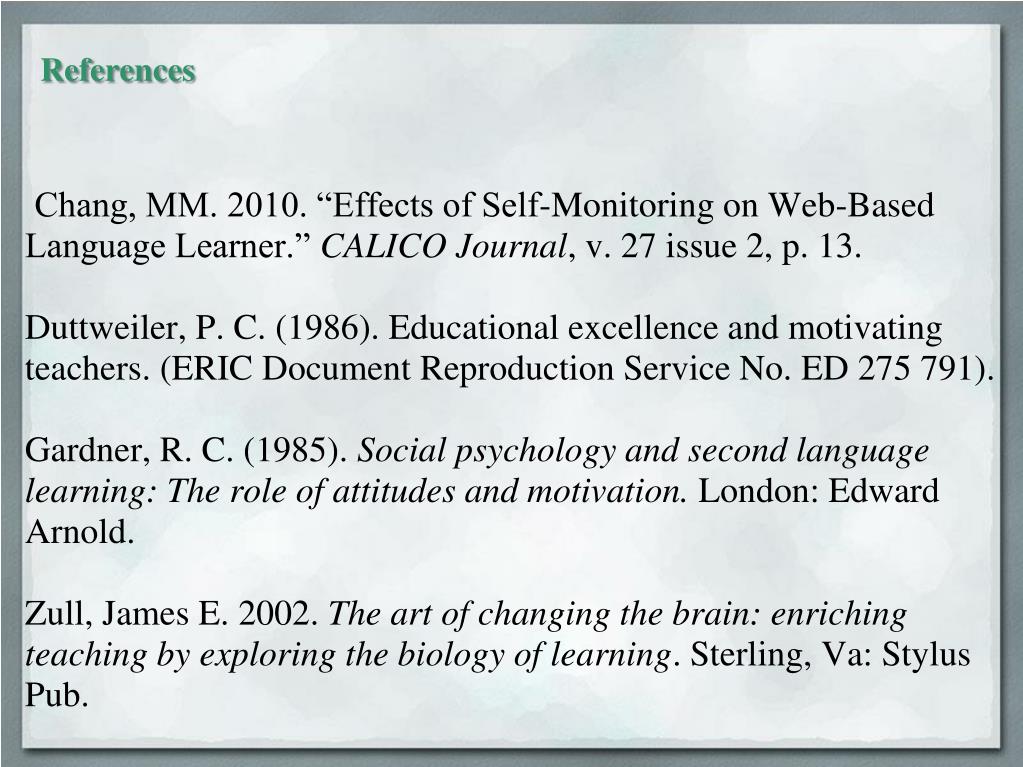 References

Chang, MM. 2010. “Effects of Self-Monitoring on Web-Based Language Learner.” CALICO Journal, v. 27 issue 2, p. 13.

Duttweiler, P. C. (1986). Educational excellence and motivating teachers. (ERIC Document Reproduction Service No. ED 275 791).

Gardner, R. C. (1985). Social psychology and second language learning: The role of attitudes and motivation. London: Edward Arnold.

Zull, James E. 2002. The art of changing the brain: enriching teaching by exploring the biology of learning. Sterling, Va: Stylus Pub.